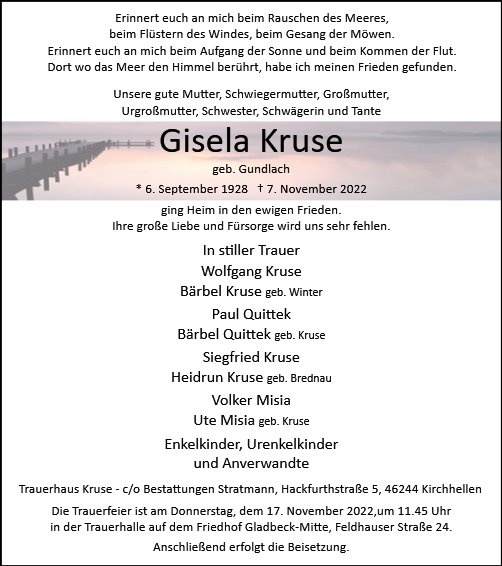 Erinnert euch an mich beim Rauschen des Meeres,
beim Flüstern des Windes, beim Gesang der Möwen.
Erinnert euch an mich beim Aufgang der Sonne und beim Kommen der Flut.
Dort wo das Meer den Himmel berührt, habe ich meinen Frieden gefunden.

Unsere gute Mutter, Schwiegermutter, Großmutter,
Urgroßmutter, Schwester, Schwägerin und Tante

Gisela Kruse

geb. Gundlach

* 6. September 1928 † 7. November 2022

ging Heim in den ewigen Frieden.
Ihre große Liebe und Fürsorge wird uns sehr fehlen.

In stiller Trauer
Wolfgang Kruse
Bärbel Kruse geb. Winter
Paul Quittek
Bärbel Quittek geb. Kruse
Siegfried Kruse
Heidrun Kruse geb. Brednau
Volker Misia
Ute Misia geb. Kruse
Enkelkinder, Urenkelkinder
und Anverwandte

Trauerhaus Kruse - c/o Bestattungen Stratmann, Hackfurthstraße 5, 46244 Kirchhellen

Die Trauerfeier ist am Donnerstag, dem 17. November 2022,um 11.45 Uhr
in der Trauerhalle auf dem Friedhof Gladbeck-Mitte, Feldhauser Straße 24.

Anschließend erfolgt die Beisetzung.